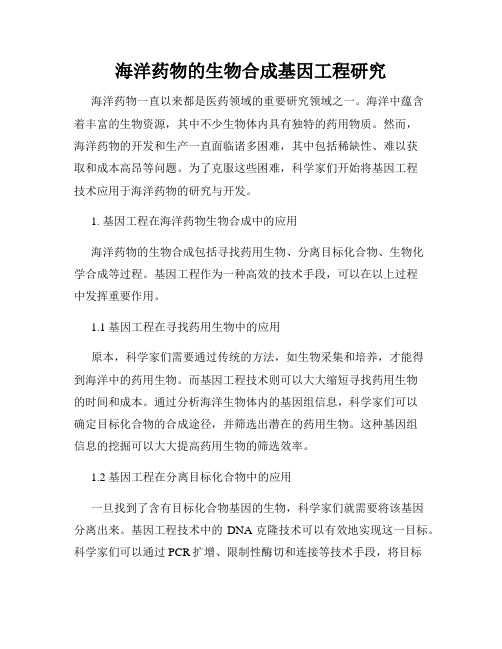 海洋药物的生物合成基因工程研究

海洋药物一直以来都是医药领域的重要研究领域之一。海洋中蕴含着丰富的生物资源，其中不少生物体内具有独特的药用物质。然而，海洋药物的开发和生产一直面临诸多困难，其中包括稀缺性、难以获取和成本高昂等问题。为了克服这些困难，科学家们开始将基因工程技术应用于海洋药物的研究与开发。

1. 基因工程在海洋药物生物合成中的应用

海洋药物的生物合成包括寻找药用生物、分离目标化合物、生物化学合成等过程。基因工程作为一种高效的技术手段，可以在以上过程中发挥重要作用。

1.1 基因工程在寻找药用生物中的应用

原本，科学家们需要通过传统的方法，如生物采集和培养，才能得到海洋中的药用生物。而基因工程技术则可以大大缩短寻找药用生物的时间和成本。通过分析海洋生物体内的基因组信息，科学家们可以确定目标化合物的合成途径，并筛选出潜在的药用生物。这种基因组信息的挖掘可以大大提高药用生物的筛选效率。

1.2 基因工程在分离目标化合物中的应用

一旦找到了含有目标化合物基因的生物，科学家们就需要将该基因分离出来。基因工程技术中的 DNA 克隆技术可以有效地实现这一目标。科学家们可以通过 PCR 扩增、限制性酶切和连接等技术手段，将目标